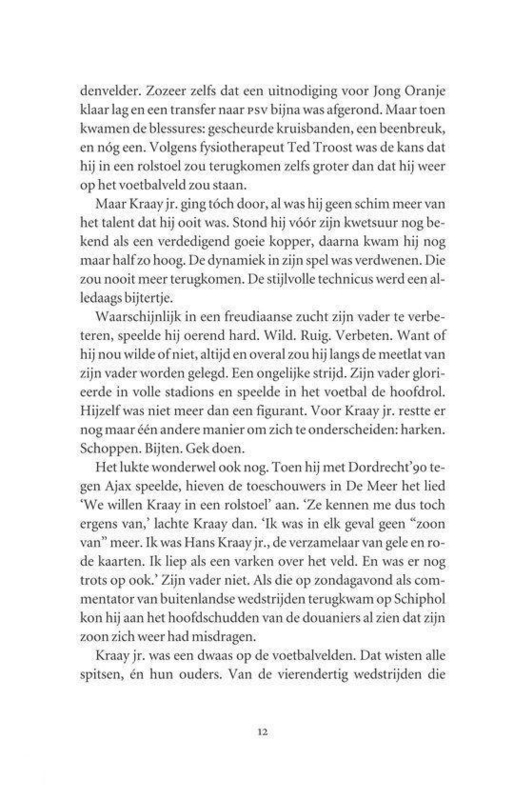 denvelder. Zozeer zelfs dat een uitnodiging voor Jong Oranje klaar lag en een transfer naar PSV bijna was afgerond. Maar toen kwamen de blessures: gescheurde kruisbanden, een beenbreuk, en nóg een. Volgens fysiotherapeut Ted Troost was de kans dat hij in een rolstoel zou terugkomen zelfs groter dan dat hij weer op het voetbalveld zou staan.

Maar Kraay jr. ging tóch door, al was hij geen schim meer van het talent dat hij ooit was. Stond hij vóór zijn kwetsuur nog bekend als een verdedigend goeie kopper, daarna kwam hij nog maar half zo hoog. De dynamiek in zijn spel was verdwenen. Die zou nooit meer terugkomen. De stijlvolle technicus werd een alledaags bijtertje.

Waarschijnlijk in een freudiaanse zucht zijn vader te verbeteren, speelde hij oerend hard. Wild. Ruig. Verbeten. Want of hij nou wilde of niet, altijd en overal zou hij langs de meetlat van zijn vader worden gelegd. Een ongelijke strijd. Zijn vader glorieerde in volle stadions en speelde in het voetbal de hoofdrol. Hijzelf was niet meer dan een figurant. Voor Kraay jr. restte er nog maar één andere manier om zich te onderscheiden: harken. Schoppen. Bijten. Gek doen.

Het lukte wonderwel ook nog. Toen hij met Dordrecht'90 tegen Ajax speelde, hieven de toeschouwers in De Meer het lied 'We willen Kraay in een rolstoel' aan. 'Ze kennen me dus toch ergens van,' lachte Kraay dan. 'Ik was in elk geval geen "zoon van" meer. Ik was Hans Kraay jr., de verzamelaar van gele en rode kaarten. Ik liep als een varken over het veld. En was er nog trots op ook.' Zijn vader niet. Als die op zondagavond als commentator van buitenlandse wedstrijden terugkwam op Schiphol kon hij aan het hoofdschudden van de douaniers al zien dat zijn zoon zich weer had misdragen.

Kraay jr. was een dwaas op de voetbalvelden. Dat wisten alle spitsen, én hun ouders. Van de vierendertig wedstrijden die

12